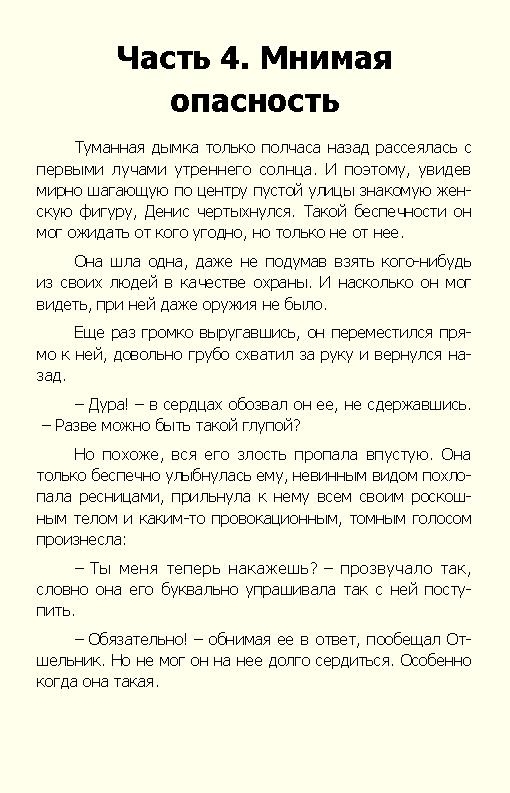 Часть 4. Мнимая опасность

Туманная дымка только полчаса назад рассеялась с первыми лучами утреннего солнца. И поэтому, увидев мирно шагающую по центру пустой улицы знакомую женскую фигуру, Денис чертыхнулся. Такой беспечности он мог ожидать от кого угодно, но только не от нее.

Она шла одна, даже не подумав взять кого-нибудь из своих людей в качестве охраны. И насколько он мог видеть, при ней даже оружия не было.

Еще раз громко выругавшись, он переместился прямо к ней, довольно грубо схватил за руку и вернулся назад.

– Дура! – в сердцах обозвал он ее, не сдержавшись. – Разве можно быть такой глупой?

Но похоже, вся его злость пропала впустую. Она только беспечно улыбнулась ему, невинным видом похлопала ресницами, прильнула к нему всем своим роскошным телом и каким-то провокационным, томным голосом произнесла:

– Ты меня теперь накажешь? – прозвучало так, словно она его буквально упрашивала так с ней поступить.

– Обязательно! – обнимая ее в ответ, пообещал Отшельник. Но не мог он на нее долго сердиться. Особенно когда она такая.